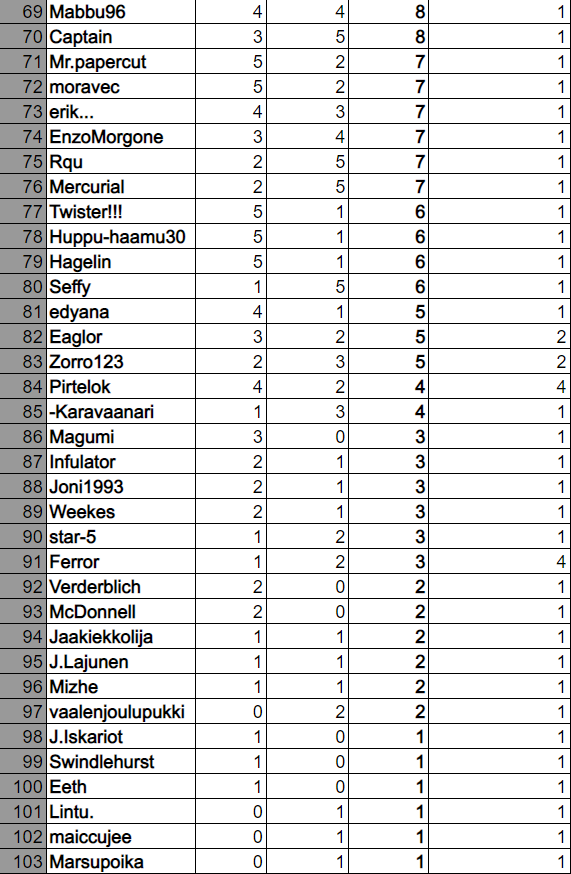 | 69 | Mabbu96 | 4 | 4 | 8 | 1 |
|---|---|---|---|---|---|
| 70 | Captain | 3 | 5 | 8 | 1 |
| 71 | Mr.papercut | 5 | 2 | 7 | 1 |
| 72 | moravec | 5 | 2 | 7 | 1 |
| 73 | erik... | 4 | 3 | 7 | 1 |
| 74 | EnzoMorgone | 3 | 4 | 7 | 1 |
| 75 | Rqu | 2 | 5 | 7 | 1 |
| 76 | Mercurial | 2 | 5 | 7 | 1 |
| 77 | Twister!!! | 5 | 1 | 6 | 1 |
| 78 | Huppu-haamu30 | 5 | 1 | 6 | 1 |
| 79 | Hagelin | 5 | 1 | 6 | 1 |
| 80 | Seffy | 1 | 5 | 6 | 1 |
| 81 | edyana | 4 | 1 | 5 | 1 |
| 82 | Eaglor | 3 | 2 | 5 | 2 |
| 83 | Zorro123 | 2 | 3 | 5 | 2 |
| 84 | Pirtelok | 4 | 2 | 4 | 4 |
| 85 | -Karavaanari | 1 | 3 | 4 | 1 |
| 86 | Magumi | 3 | 0 | 3 | 1 |
| 87 | Infulator | 2 | 1 | 3 | 1 |
| 88 | Joni1993 | 2 | 1 | 3 | 1 |
| 89 | Weekes | 2 | 1 | 3 | 1 |
| 90 | star-5 | 1 | 2 | 3 | 1 |
| 91 | Ferror | 1 | 2 | 3 | 4 |
| 92 | Verderblich | 2 | 0 | 2 | 1 |
| 93 | McDonnell | 2 | 0 | 2 | 1 |
| 94 | Jaakiekkolija | 1 | 1 | 2 | 1 |
| 95 | J.Lajunen | 1 | 1 | 2 | 1 |
| 96 | Mizhe | 1 | 1 | 2 | 1 |
| 97 | vaalenjoulupukki | 0 | 2 | 2 | 1 |
| 98 | J.Iskariot | 1 | 0 | 1 | 1 |
| 99 | Swindlehurst | 1 | 0 | 1 | 1 |
| 100 | Eeth | 1 | 0 | 1 | 1 |
| 101 | Lintu. | 0 | 1 | 1 | 1 |
| 102 | maiccujee | 0 | 1 | 1 | 1 |
| 103 | Marsupoika | 0 | 1 | 1 | 1 |